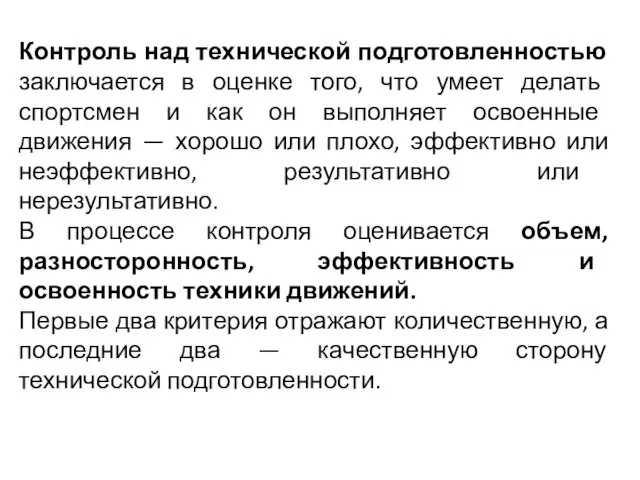 Контроль над технической подготовленностью заключается в оценке того, что умеет делать спортсмен и как он выполняет освоенные движения — хорошо или плохо, эффективно или неэффективно, результативно или нерезультативно.
В процессе контроля оценивается объем, разносторонность, эффективность и освоенность техники движений.
Первые два критерия отражают количественную, а последние два — качественную сторону технической подготовленности.